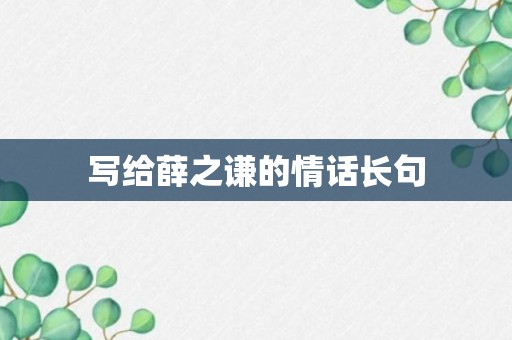 写给薛之谦的情话长句